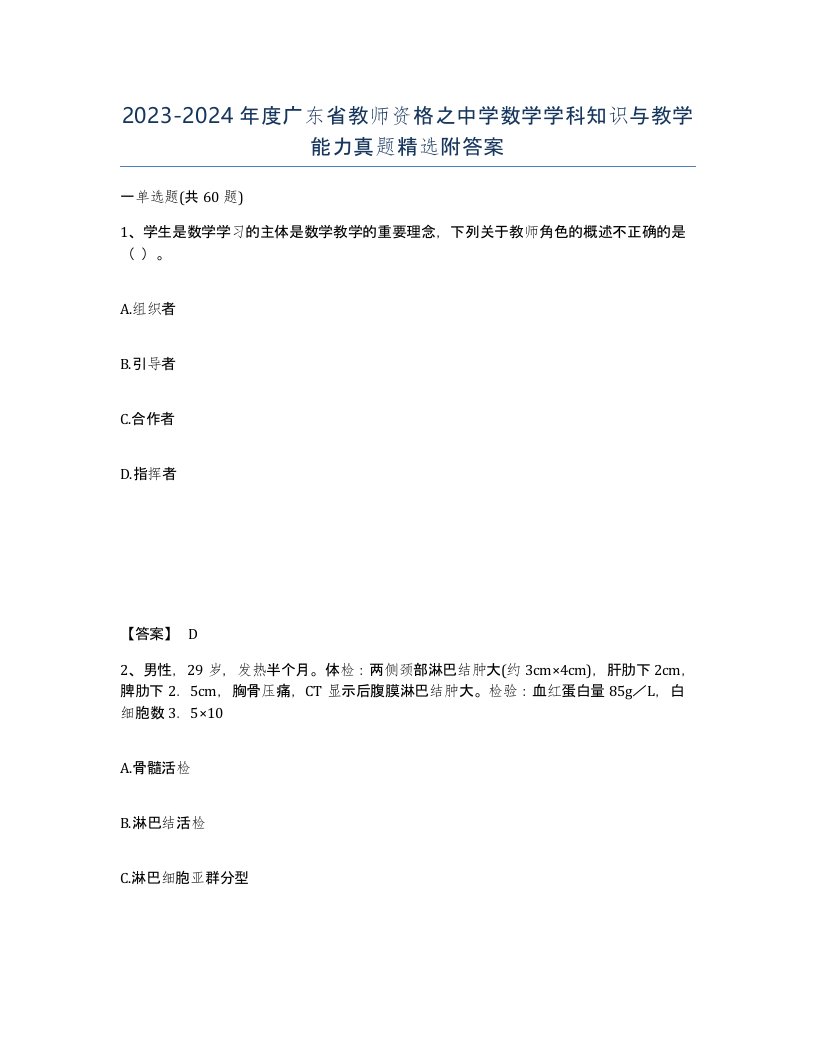 2023-2024年度广东省教师资格之中学数学学科知识与教学能力真题精选附答案

一单选题(共60题)

1、学生是数学学习的主体是数学教学的重要理念，下列关于教师角色的概述不正确的是（ ）。

A.组织者

B.引导者

C.合作者

D.指挥者

【答案】 D

2、男性，29岁，发热半个月。体检：两侧颈部淋巴结肿大(约3cm×4cm)，肝肋下2cm，脾肋下2．5cm，胸骨压痛，CT显示后腹膜淋巴结肿大。检验：血红蛋白量85g／L，白细胞数3．5×10

A.骨髓活检

B.淋巴结活检

C.淋巴细胞亚群分型